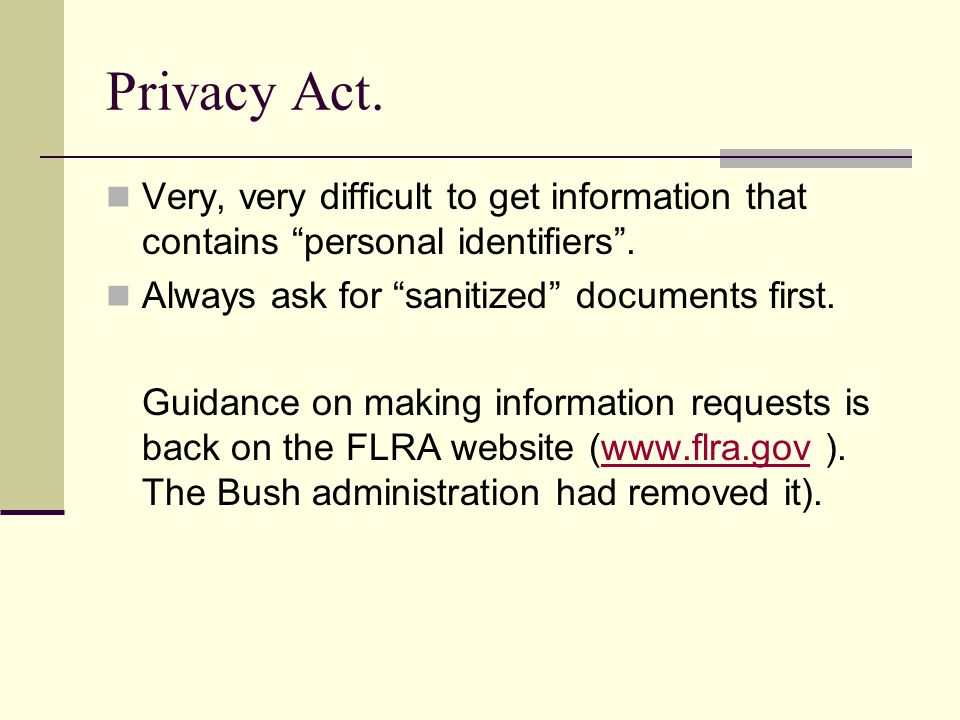 Privacy Act.

Very, very difficult to get information that contains “personal identifiers”.

Always ask for “sanitized” documents first.

Guidance on making information requests is back on the FLRA website (www.flra.gov ). The Bush administration had removed it).